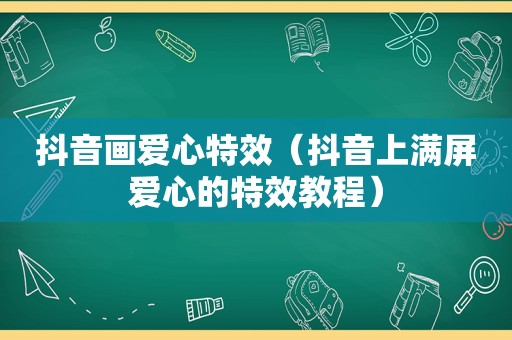 抖音画爱心特效（抖音上满屏爱心的特效教程）